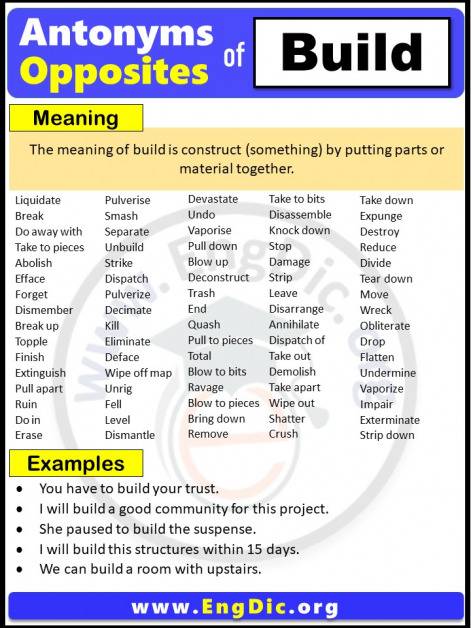 Antonyms Opposites of Build

Meaning

The meaning of build is construct (something) by putting parts or material together.

Liquidate
Break
Do away with
Take to pieces
Abolish
Efface
Forget
Dismember
Break up
Topple
Finish
Extinguish
Pull apart
Ruin
Do in
Erase

Pulverise
Smash
Separate
Unbuild
Strike
Dispatch
Pulverize
Decimate
Kill
Eliminate
Deface
Wipe off map
Unrig
Fell
Level
Dismantle

Devastate
Undo
Vaporise
Pull down
Blow up
Deconstruct
Trash
End
Quash
Pull to pieces
Total
Blow to bits
Ravage
Blow to pieces
Bring down
Remove

Take to bits
Disassemble
Knock down
Stop
Damage
Strip
Leave
Disarrange
Annihilate
Dispatch of
Take out
Demolish
Take apart
Wipe out
Shatter
Crush

Take down
Expunge
Destroy
Reduce
Divide
Tear down
Move
Wreck
Obliterate
Drop
Flatten
Undermine
Vaporize
Impair
Exterminate
Strip down

Examples

• You have to build your trust.
• I will build a good community for this project.
• She paused to build the suspense.
• I will build this structures within 15 days.
• We can build a room with upstairs.

www.EngDic.org